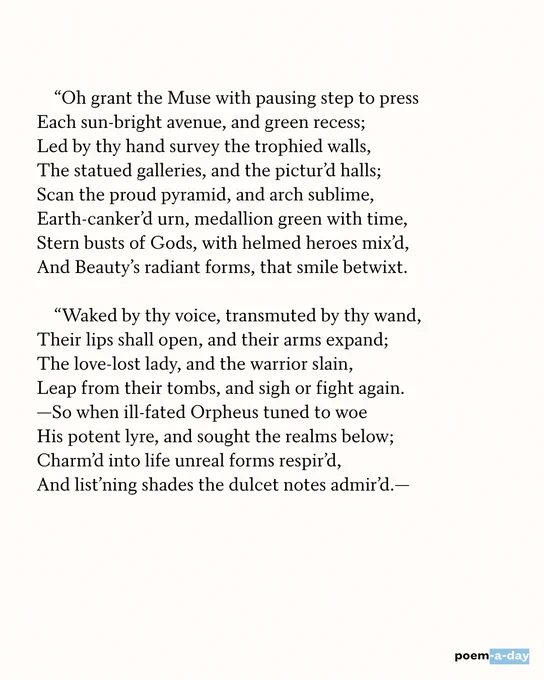 “Oh grant the Muse with pausing step to press
Each sun-bright avenue, and green recess;
Led by thy hand survey the trophied walls,
The statued galleries, and the pictur’d halls;
Scan the proud pyramid, and arch sublime,
Earth-canker’d urn, medallion green with time,
Stern busts of Gods, with helmed heroes mix’d,
And Beauty’s radiant forms, that smile betwixt.

“Waked by thy voice, transmuted by thy wand,
Their lips shall open, and their arms expand;
The love-lost lady, and the warrior slain,
Leap from their tombs, and sigh or fight again.
—So when ill-fated Orpheus tuned to woe
His potent lyre, and sought the realms below;
Charm’d into life unreal forms respir’d,
And list’ning shades the dulcet notes admir’d.—

poem-a-day